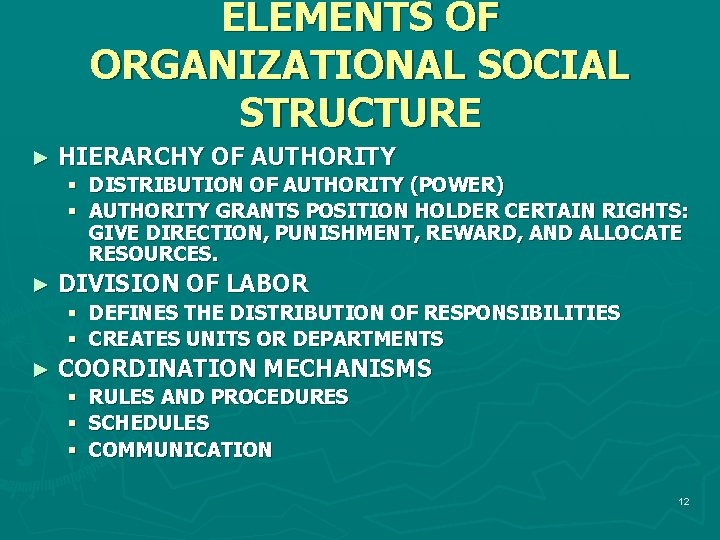 ELEMENTS OF ORGANIZATIONAL SOCIAL STRUCTURE

► HIERARCHY OF AUTHORITY
▪ DISTRIBUTION OF AUTHORITY (POWER)
▪ AUTHORITY GRANTS POSITION HOLDER CERTAIN RIGHTS: GIVE DIRECTION, PUNISHMENT, REWARD, AND ALLOCATE RESOURCES.

► DIVISION OF LABOR
▪ DEFINES THE DISTRIBUTION OF RESPONSIBILITIES
▪ CREATES UNITS OR DEPARTMENTS

► COORDINATION MECHANISMS
▪ RULES AND PROCEDURES
▪ SCHEDULES
▪ COMMUNICATION

12